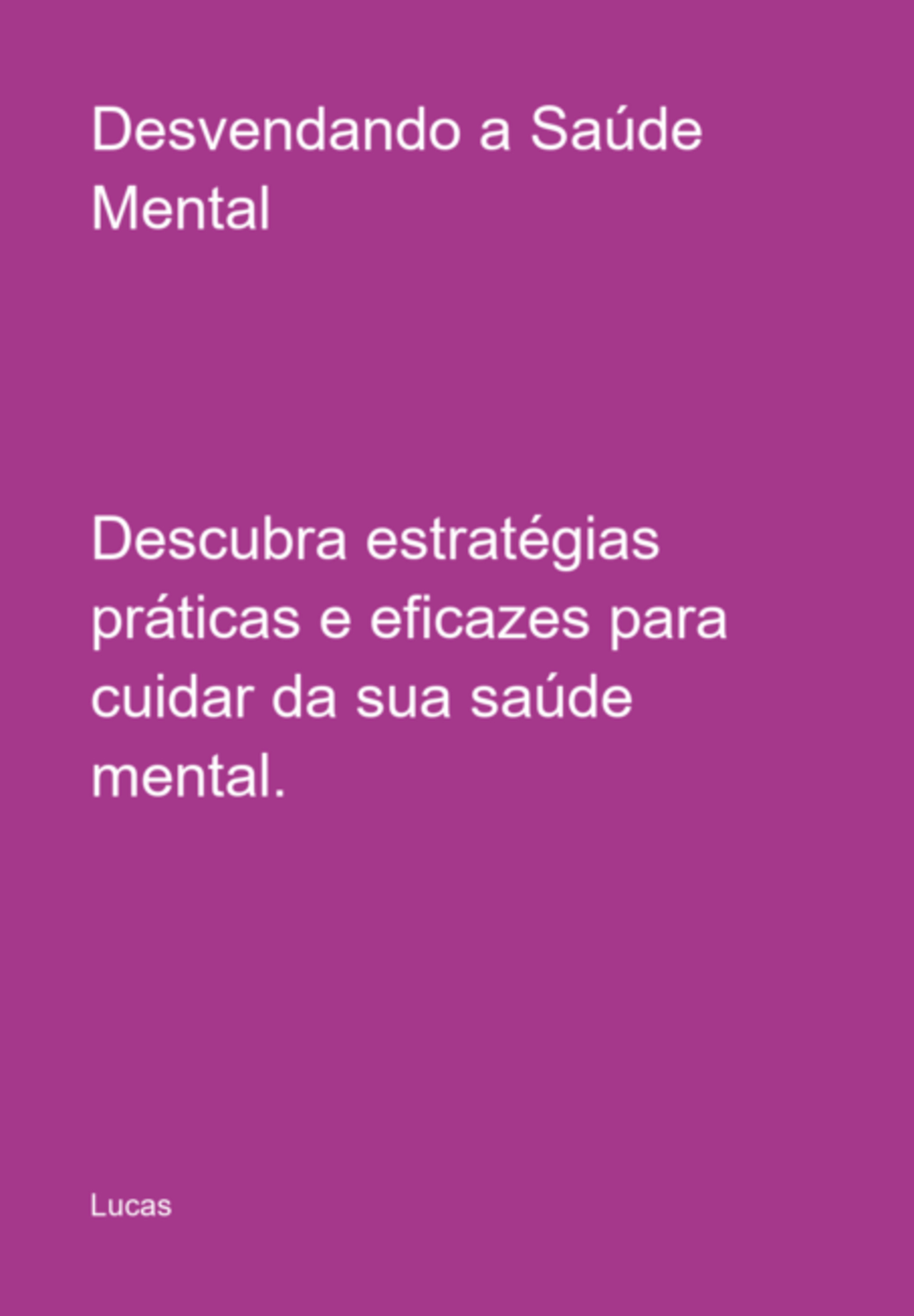 Desvendando a Saúde Mental

Descubra estratégias práticas e eficazes para cuidar da sua saúde mental.

Lucas